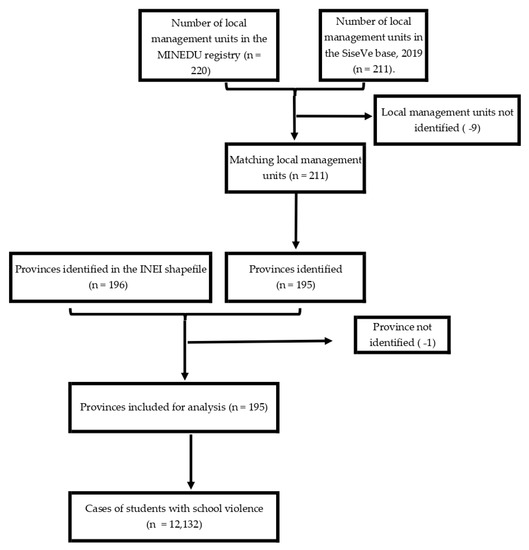 Number of local management units in the MINEDU registry (n = 220)

Number of local management units in the SiseVe base, 2019 (n = 211).

Local management units not identified ( -9)

Matching local management units (n = 211)

Provinces identified in the INEI shapefile (n = 196)

Provinces identified (n = 195)

Province not identified ( -1)

Provinces included for analysis (n = 195)

Cases of students with school violence (n = 12,132)